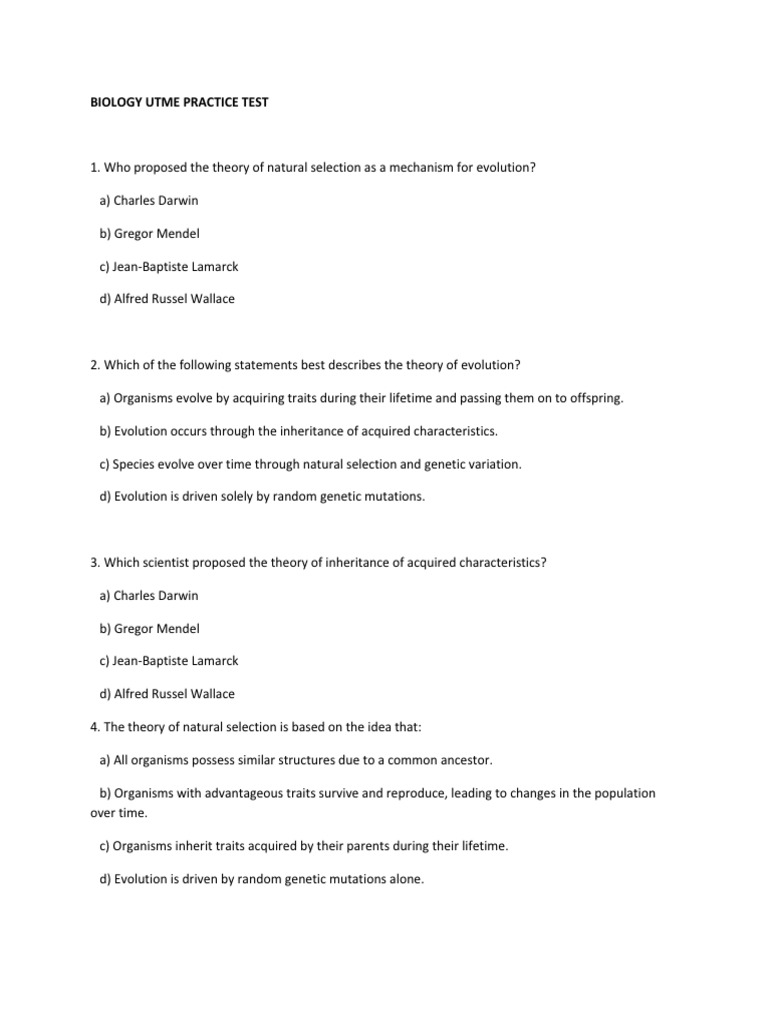 BIOLOGY UTME PRACTICE TEST

1. Who proposed the theory of natural selection as a mechanism for evolution?

a) Charles Darwin

b) Gregor Mendel

c) Jean-Baptiste Lamarck

d) Alfred Russel Wallace

2. Which of the following statements best describes the theory of evolution?

a) Organisms evolve by acquiring traits during their lifetime and passing them on to offspring.

b) Evolution occurs through the inheritance of acquired characteristics.

c) Species evolve over time through natural selection and genetic variation.

d) Evolution is driven solely by random genetic mutations.

3. Which scientist proposed the theory of inheritance of acquired characteristics?

a) Charles Darwin

b) Gregor Mendel

c) Jean-Baptiste Lamarck

d) Alfred Russel Wallace

4. The theory of natural selection is based on the idea that:

a) All organisms possess similar structures due to a common ancestor.

b) Organisms with advantageous traits survive and reproduce, leading to changes in the population over time.

c) Organisms inherit traits acquired by their parents during their lifetime.

d) Evolution is driven by random genetic mutations alone.